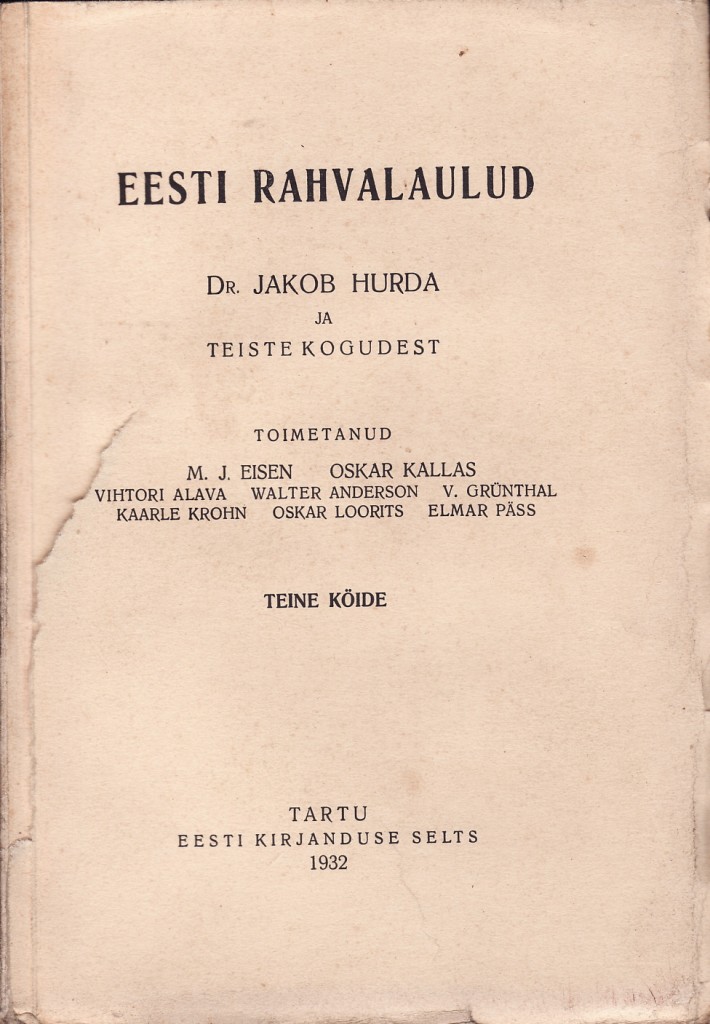 EESTI RAHVALAULUD

Dr. JAKOB HURDA
JA
TEISTE KOGUDEST

TOIMETANUD
M. J. EISEN OSKAR KALLAS
VIHTORI ALAVA WALTER ANDERSON V. GRÜNTHAL
KAARLE KROHN OSKAR LOORITS ELMAR PÄSS

TEINE KÖIDE

TARTU
EESTI KIRJANDUSE SELTS
1932